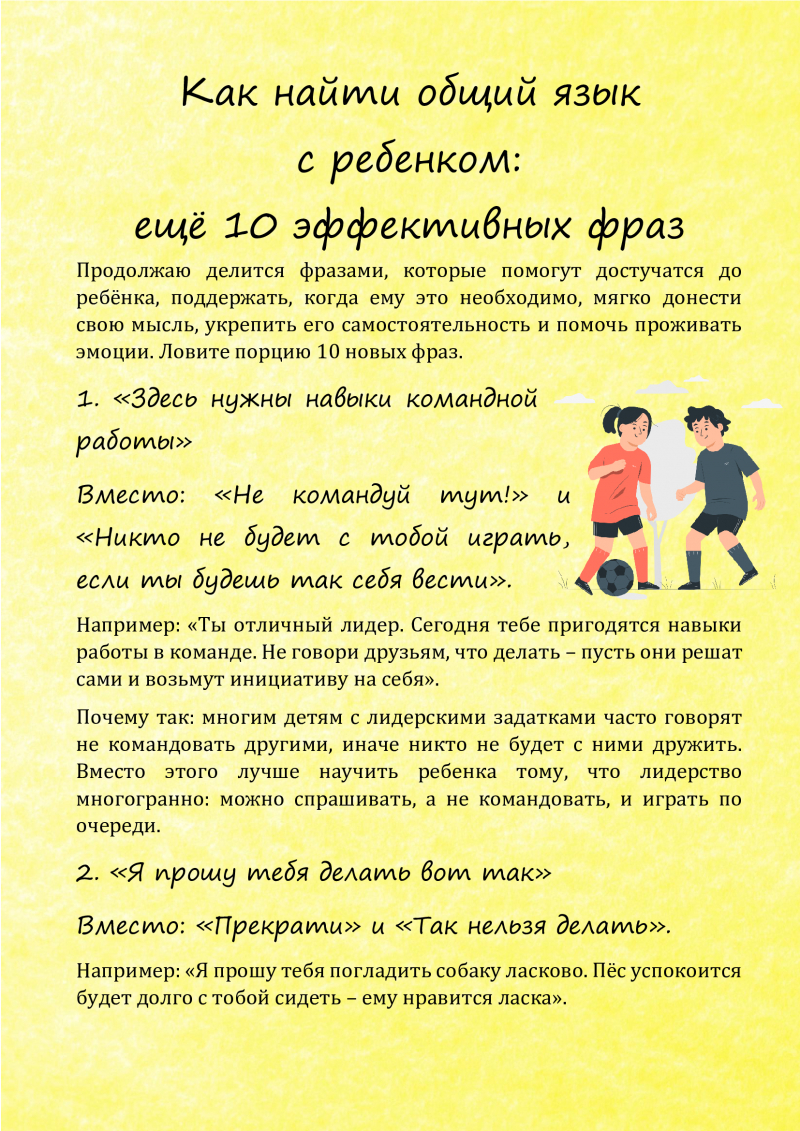 Как найти общий язык с ребенком: ещё 10 эффективных фраз

Продолжаю делится фразами, которые помогут достучатся до ребёнка, поддержать, когда ему это необходимо, мягко донести свою мысль, укрепить его самостоятельность и помочь проживать эмоции. Ловите порцию 10 новых фраз.

1. «Здесь нужны навыки командной работы»

Вместо: «Не командуй тут!» и «Никто не будет с тобой играть, если ты будешь так себя вести».

Например: «Ты отличный лидер. Сегодня тебе пригодятся навыки работы в команде. Не говори друзьям, что делать – пусть они решат сами и возьмут инициативу на себя».

Почему так: многим детям с лидерскими задатками часто говорят не командовать другими, иначе никто не будет с ними дружить. Вместо этого лучше научить ребенка тому, что лидерство многогранно: можно спрашивать, а не командовать, и играть по очереди.

2. «Я прошу тебя делать вот так»

Вместо: «Прекрати» и «Так нельзя делать».

Например: «Я прошу тебя погладить собаку ласково. Пёс успокоится будет долго с тобой сидеть – ему нравится ласка».